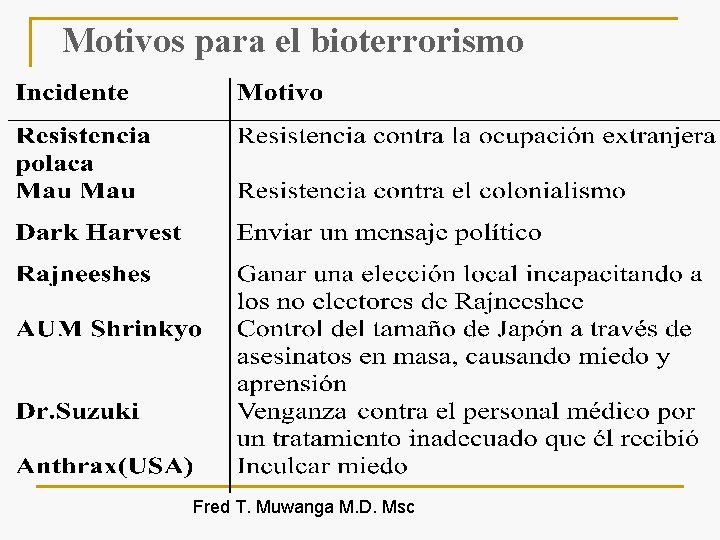 Motivos para el bioterrorismo

| Incidente | Motivo |
|---|---|
| Resistencia polaca | Resistencia contra la ocupación extranjera |
| Mau Mau | Resistencia contra el colonialismo |
| Dark Harvest | Enviar un mensaje político |
| Rajneeshes | Ganar una elección local incapacitando a los no electores de Rajneeshee |
| AUM Shrinkyo | Control del tamaño de Japón a través de asesinatos en masa, causando miedo y aprensión |
| Dr.Suzuki | Venganza contra el personal médico por un tratamiento inadecuado que él recibió |
| Anthrax(USA) | Inculcar miedo |

Fred T. Muwanga M.D. Msc